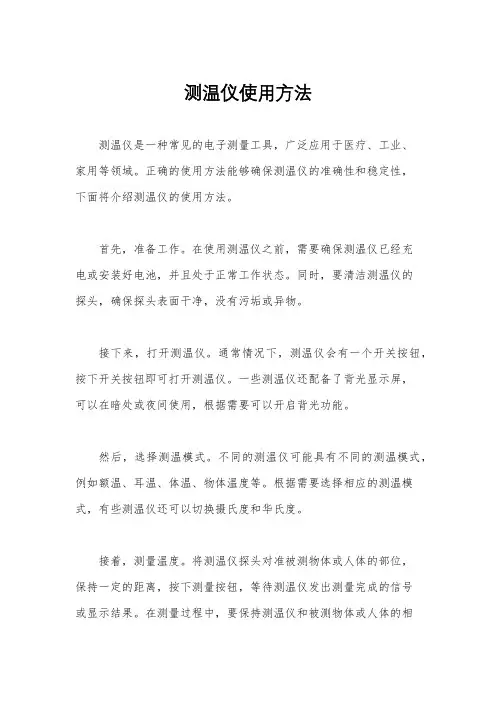 测温仪使用方法

测温仪是一种常见的电子测量工具，广泛应用于医疗、工业、家用等领域。正确的使用方法能够确保测温仪的准确性和稳定性，下面将介绍测温仪的使用方法。

首先，准备工作。在使用测温仪之前，需要确保测温仪已经充电或安装好电池，并且处于正常工作状态。同时，要清洁测温仪的探头，确保探头表面干净，没有污垢或异物。

接下来，打开测温仪。通常情况下，测温仪会有一个开关按钮，按下开关按钮即可打开测温仪。一些测温仪还配备了背光显示屏，可以在暗处或夜间使用，根据需要可以开启背光功能。

然后，选择测温模式。不同的测温仪可能具有不同的测温模式，例如额温、耳温、体温、物体温度等。根据需要选择相应的测温模式，有些测温仪还可以切换摄氏度和华氏度。

接着，测量温度。将测温仪探头对准被测物体或人体的部位，保持一定的距离，按下测量按钮，等待测温仪发出测量完成的信号或显示结果。在测量过程中，要保持测温仪和被测物体或人体的相